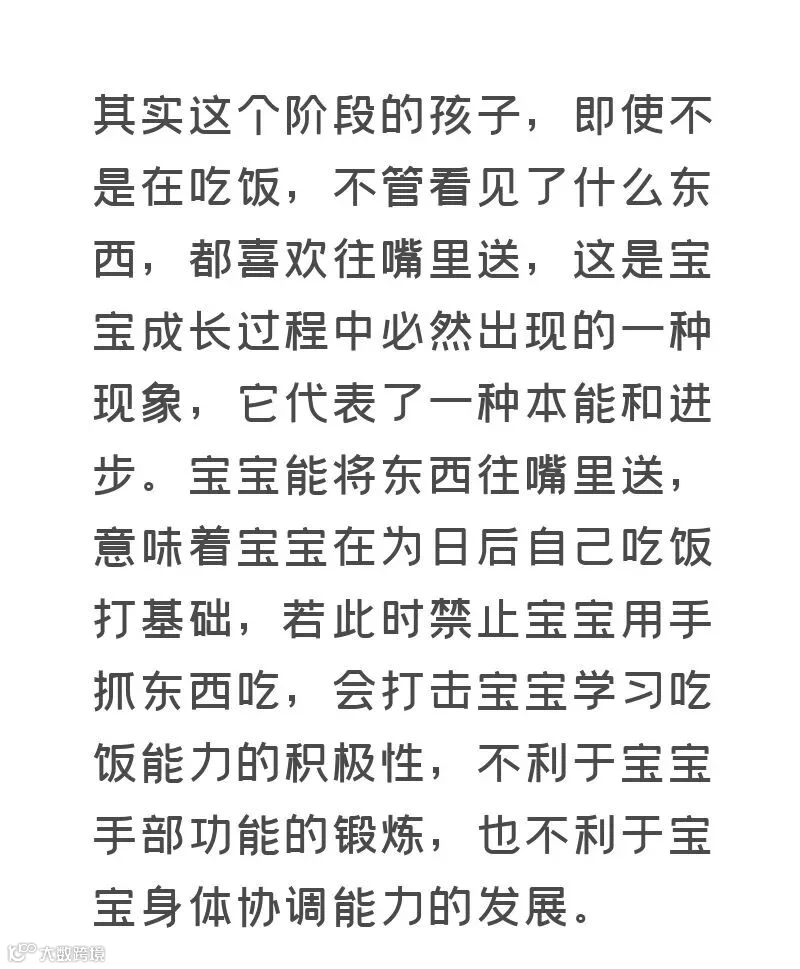 其实这个阶段的孩子，即使不是在吃饭，不管看见了什么东西，都喜欢往嘴里送，这是宝宝成长过程中必然出现的一种现象，它代表了一种本能和进步。宝宝能将东西往嘴里送，意味着宝宝在为日后自己吃饭打基础，若此时禁止宝宝用手抓东西吃，会打击宝宝学习吃饭能力的积极性，不利于宝宝手部功能的锻炼，也不利于宝宝身体协调能力的发展。

大数跨境